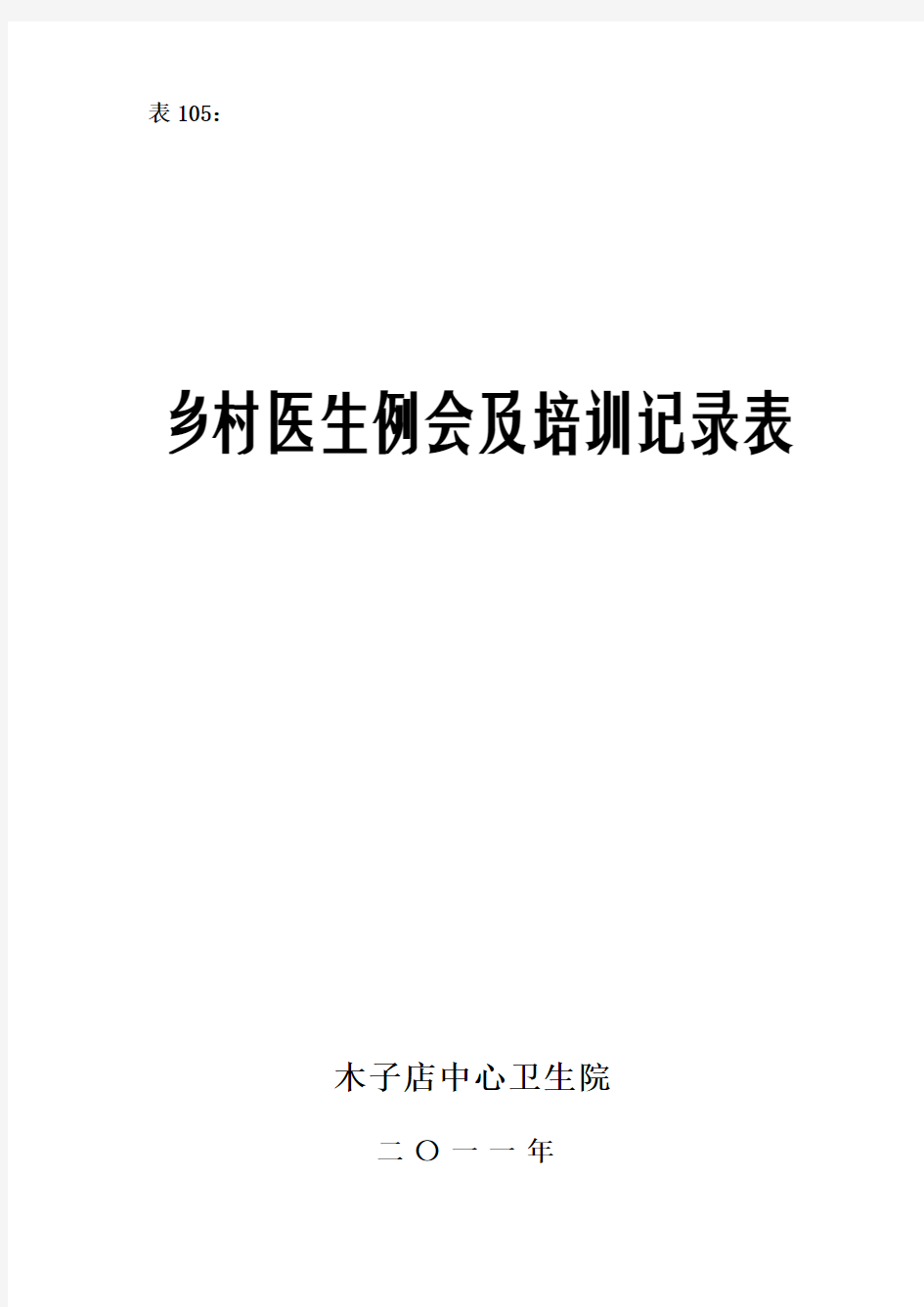 表 105：

乡村医生例会及培训记录表

木子店中心卫生院

二 O 一 一 年